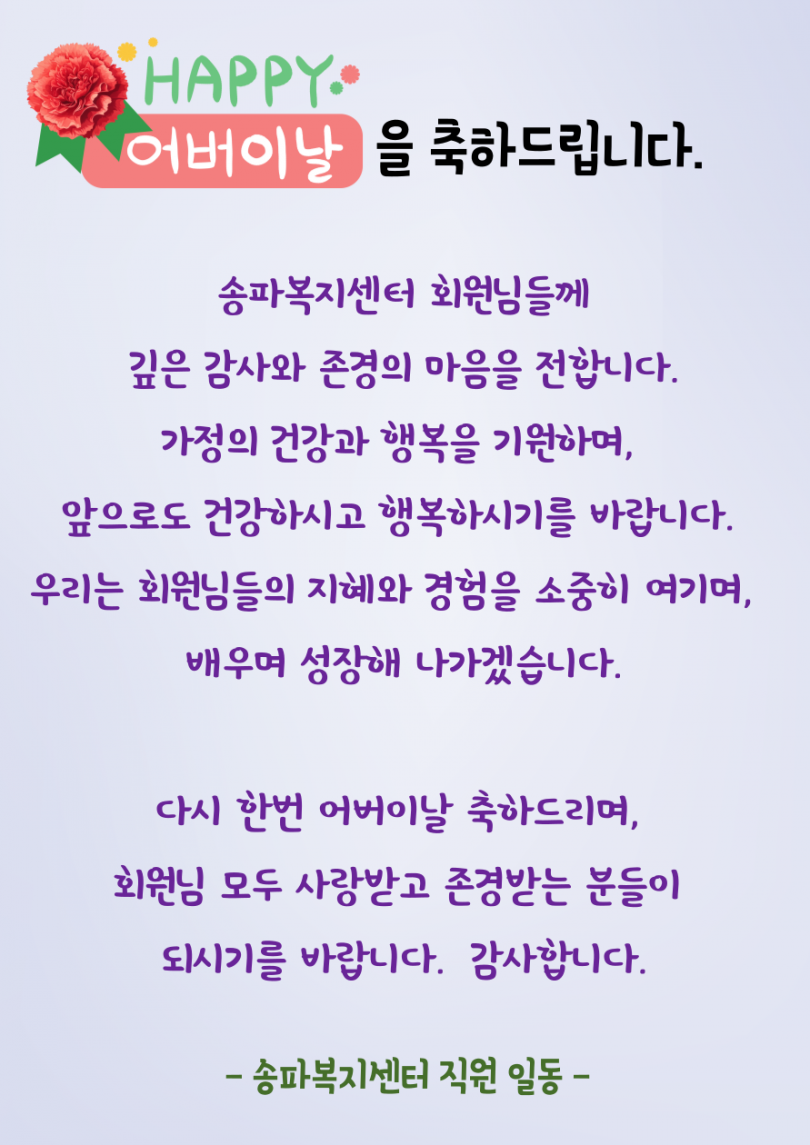 HAPPY
어버이날 을 축하드립니다.

송파복지센터 회원님들께
깊은 감사와 존경의 마음을 전합니다.
가정의 건강과 행복을 기원하며,
앞으로도 건강하시고 행복하시기를 바랍니다.
우리는 회원님들의 지혜와 경험을 소중히 여기며,
배우며 성장해 나가겠습니다.

다시 한번 어버이날 축하드리며,
회원님 모두 사랑받고 존경받는 분들이
되시기를 바랍니다. 감사합니다.

- 송파복지센터 직원 일동 -